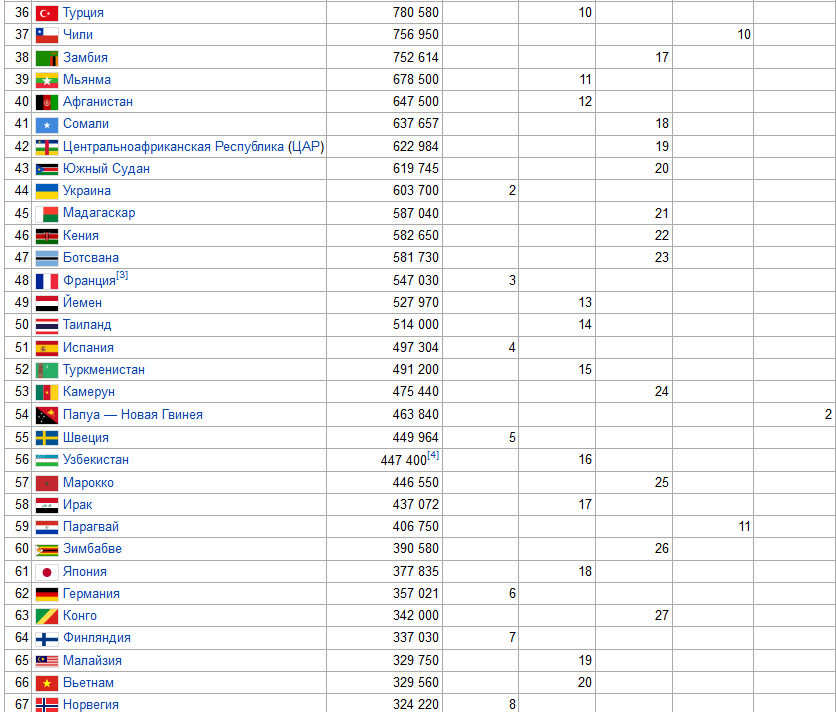 | 36 | Турция | 780 580 | | 10 | | | |
|---|---|---|---|---|---|---|---|
| 37 | Чили | 756 950 | | | | 10 | |
| 38 | Замбия | 752 614 | | | 17 | | |
| 39 | Мьянма | 678 500 | | 11 | | | |
| 40 | Афганистан | 647 500 | | 12 | | | |
| 41 | Сомали | 637 657 | | | 18 | | |
| 42 | Центральноафриканская Республика (ЦАР) | 622 984 | | | 19 | | |
| 43 | Южный Судан | 619 745 | | | 20 | | |
| 44 | Украина | 603 700 | 2 | | | | |
| 45 | Мадагаскар | 587 040 | | | 21 | | |
| 46 | Кения | 582 650 | | | 22 | | |
| 47 | Ботсвана | 581 730 | | | 23 | | |
| 48 | Франция[3] | 547 030 | 3 | | | | |
| 49 | Йемен | 527 970 | | 13 | | | |
| 50 | Таиланд | 514 000 | | 14 | | | |
| 51 | Испания | 497 304 | 4 | | | | |
| 52 | Туркменистан | 491 200 | | 15 | | | |
| 53 | Камерун | 475 440 | | | 24 | | |
| 54 | Папуа — Новая Гвинея | 463 840 | | | | | 2 |
| 55 | Швеция | 449 964 | 5 | | | | |
| 56 | Узбекистан | 447 400[4] | | 16 | | | |
| 57 | Марокко | 446 550 | | | 25 | | |
| 58 | Ирак | 437 072 | | 17 | | | |
| 59 | Парагвай | 406 750 | | | | 11 | |
| 60 | Зимбабве | 390 580 | | | 26 | | |
| 61 | Япония | 377 835 | | 18 | | | |
| 62 | Германия | 357 021 | 6 | | | | |
| 63 | Конго | 342 000 | | | 27 | | |
| 64 | Финляндия | 337 030 | 7 | | | | |
| 65 | Малайзия | 329 750 | | 19 | | | |
| 66 | Вьетнам | 329 560 | | 20 | | | |
| 67 | Норвегия | 324 220 | 8 | | | | |